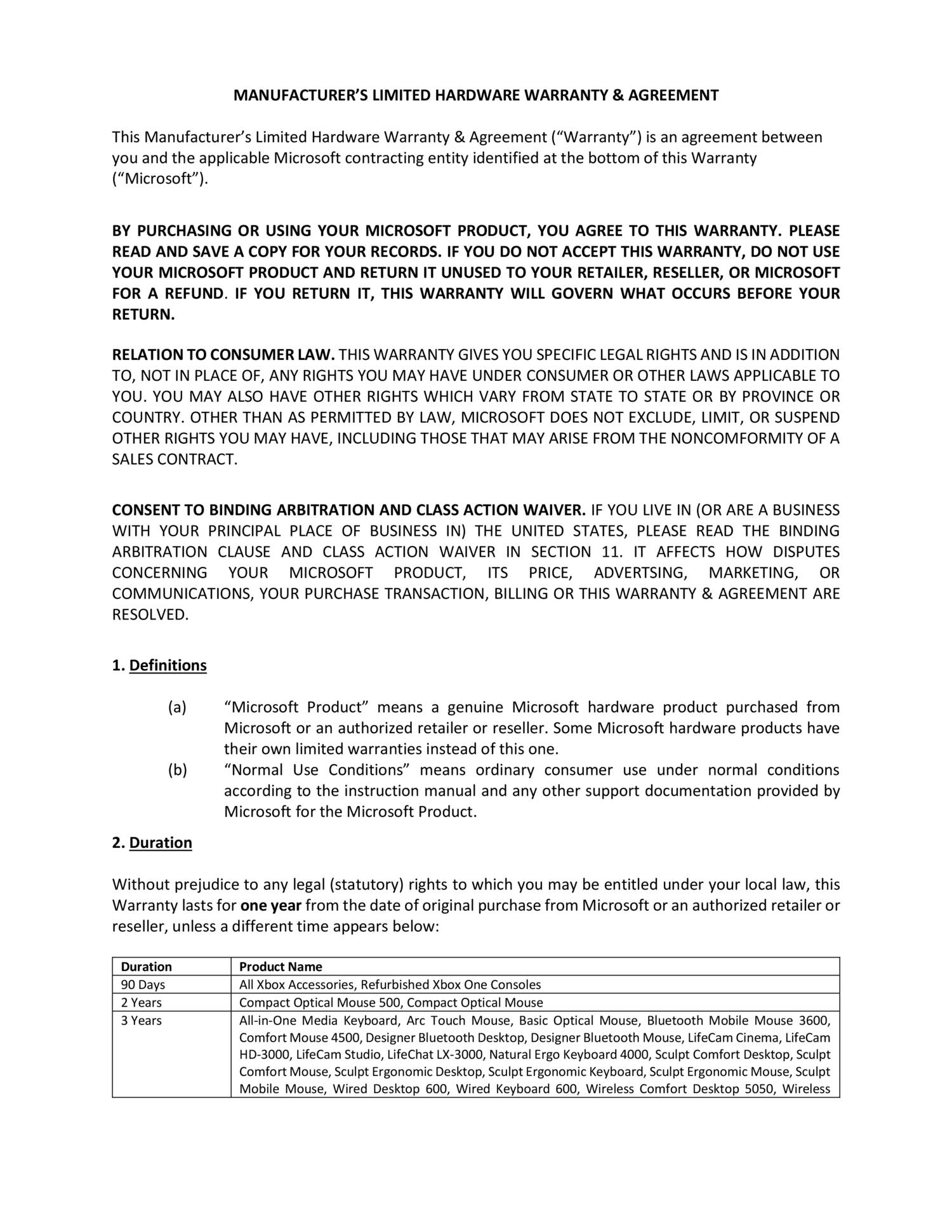 MANUFACTURER'S LIMITED HARDWARE WARRANTY & AGREEMENT

This Manufacturer's Limited Hardware Warranty & Agreement ("Warranty") is an agreement between you and the applicable Microsoft contracting entity identified at the bottom of this Warranty ("Microsoft").

BY PURCHASING OR USING YOUR MICROSOFT PRODUCT, YOU AGREE TO THIS WARRANTY. PLEASE READ AND SAVE A COPY FOR YOUR RECORDS. IF YOU DO NOT ACCEPT THIS WARRANTY, DO NOT USE YOUR MICROSOFT PRODUCT AND RETURN IT UNUSED TO YOUR RETAILER, RESELLER, OR MICROSOFT FOR A REFUND. IF YOU RETURN IT, THIS WARRANTY WILL GOVERN WHAT OCCURS BEFORE YOUR RETURN.

RELATION TO CONSUMER LAW. THIS WARRANTY GIVES YOU SPECIFIC LEGAL RIGHTS AND IS IN ADDITION TO, NOT IN PLACE OF, ANY RIGHTS YOU MAY HAVE UNDER CONSUMER OR OTHER LAWS APPLICABLE TO YOU. YOU MAY ALSO HAVE OTHER RIGHTS WHICH VARY FROM STATE TO STATE OR BY PROVINCE OR COUNTRY. OTHER THAN AS PERMITTED BY LAW, MICROSOFT DOES NOT EXCLUDE, LIMIT, OR SUSPEND OTHER RIGHTS YOU MAY HAVE, INCLUDING THOSE THAT MAY ARISE FROM THE NONCOMFORMITY OF A SALES CONTRACT.

CONSENT TO BINDING ARBITRATION AND CLASS ACTION WAIVER. IF YOU LIVE IN (OR ARE A BUSINESS WITH YOUR PRINCIPAL PLACE OF BUSINESS IN) THE UNITED STATES, PLEASE READ THE BINDING ARBITRATION CLAUSE AND CLASS ACTION WAIVER IN SECTION 11. IT AFFECTS HOW DISPUTES CONCERNING YOUR MICROSOFT PRODUCT, ITS PRICE, ADVERTSING, MARKETING, OR COMMUNICATIONS, YOUR PURCHASE TRANSACTION, BILLING OR THIS WARRANTY & AGREEMENT ARE RESOLVED.

1. Definitions

(a) "Microsoft Product" means a genuine Microsoft hardware product purchased from Microsoft or an authorized retailer or reseller. Some Microsoft hardware products have their own limited warranties instead of this one.
(b) "Normal Use Conditions" means ordinary consumer use under normal conditions according to the instruction manual and any other support documentation provided by Microsoft for the Microsoft Product.

2. Duration

Without prejudice to any legal (statutory) rights to which you may be entitled under your local law, this Warranty lasts for one year from the date of original purchase from Microsoft or an authorized retailer or reseller, unless a different time appears below:

| Duration | Product Name |
|---|---|
| 90 Days | All Xbox Accessories, Refurbished Xbox One Consoles |
| 2 Years | Compact Optical Mouse 500, Compact Optical Mouse |
| 3 Years | All-in-One Media Keyboard, Arc Touch Mouse, Basic Optical Mouse, Bluetooth Mobile Mouse 3600, Comfort Mouse 4500, Designer Bluetooth Desktop, Designer Bluetooth Mouse, LifeCam Cinema, LifeCam HD-3000, LifeCam Studio, LifeChat LX-3000, Natural Ergo Keyboard 4000, Sculpt Comfort Desktop, Sculpt Comfort Mouse, Sculpt Ergonomic Desktop, Sculpt Ergonomic Keyboard, Sculpt Ergonomic Mouse, Sculpt Mobile Mouse, Wired Desktop 600, Wired Keyboard 600, Wireless Comfort Desktop 5050, Wireless |